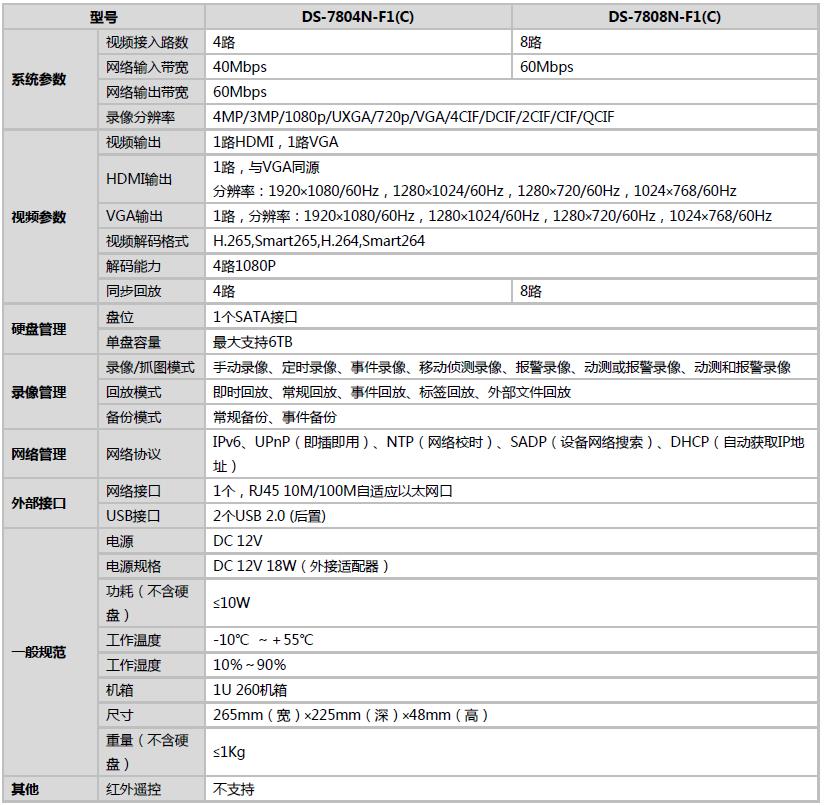 | 型号 | | DS-7804N-F1(C) | DS-7808N-F1(C) |
|---|---|---|---|
| 系统参数 | 视频接入路数 | 4路 | 8路 |
| | 网络输入带宽 | 40Mbps | 60Mbps |
| | 网络输出带宽 | 60Mbps | |
| | 录像分辨率 | 4MP/3MP/1080p/UXGA/720p/VGA/4CIF/DCIF/2CIF/CIF/QCIF | |
| 视频参数 | 视频输出 | 1路HDMI，1路VGA | |
| | HDMI输出 | 1路，与VGA同源 分辨率：1920×1080/60Hz，1280×1024/60Hz，1280×720/60Hz，1024×768/60Hz | |
| | VGA输出 | 1路，分辨率：1920×1080/60Hz，1280×1024/60Hz，1280×720/60Hz，1024×768/60Hz | |
| | 视频解码格式 | H.265,Smart265,H.264,Smart264 | |
| | 解码能力 | 4路1080P | |
| | 同步回放 | 4路 | 8路 |
| 硬盘管理 | 盘位 | 1个SATA接口 | |
| | 单盘容量 | 最大支持6TB | |
| 录像管理 | 录像/抓图模式 | 手动录像、定时录像、事件录像、移动侦测录像、报警录像、动测或报警录像、动测和报警录像 | |
| | 回放模式 | 即时回放、常规回放、事件回放、标签回放、外部文件回放 | |
| | 备份模式 | 常规备份、事件备份 | |
| 网络管理 | 网络协议 | IPv6、UPnP（即插即用）、NTP（网络校时）、SADP（设备网络搜索）、DHCP（自动获取IP地址） | |
| 外部接口 | 网络接口 | 1个，RJ45 10M/100M自适应以太网口 | |
| | USB接口 | 2个USB 2.0 (后置) | |
| 一般规范 | 电源 | DC 12V | |
| | 电源规格 | DC 12V 18W（外接适配器） | |
| | 功耗（不含硬盘） | ≤10W | |
| | 工作温度 | -10℃ ~ +55℃ | |
| | 工作湿度 | 10%~90% | |
| | 机箱 | 1U 260机箱 | |
| | 尺寸 | 265mm（宽）×225mm（深）×48mm（高） | |
| | 重量（不含硬盘） | ≤1Kg | |
| 其他 | 红外遥控 | 不支持 | |